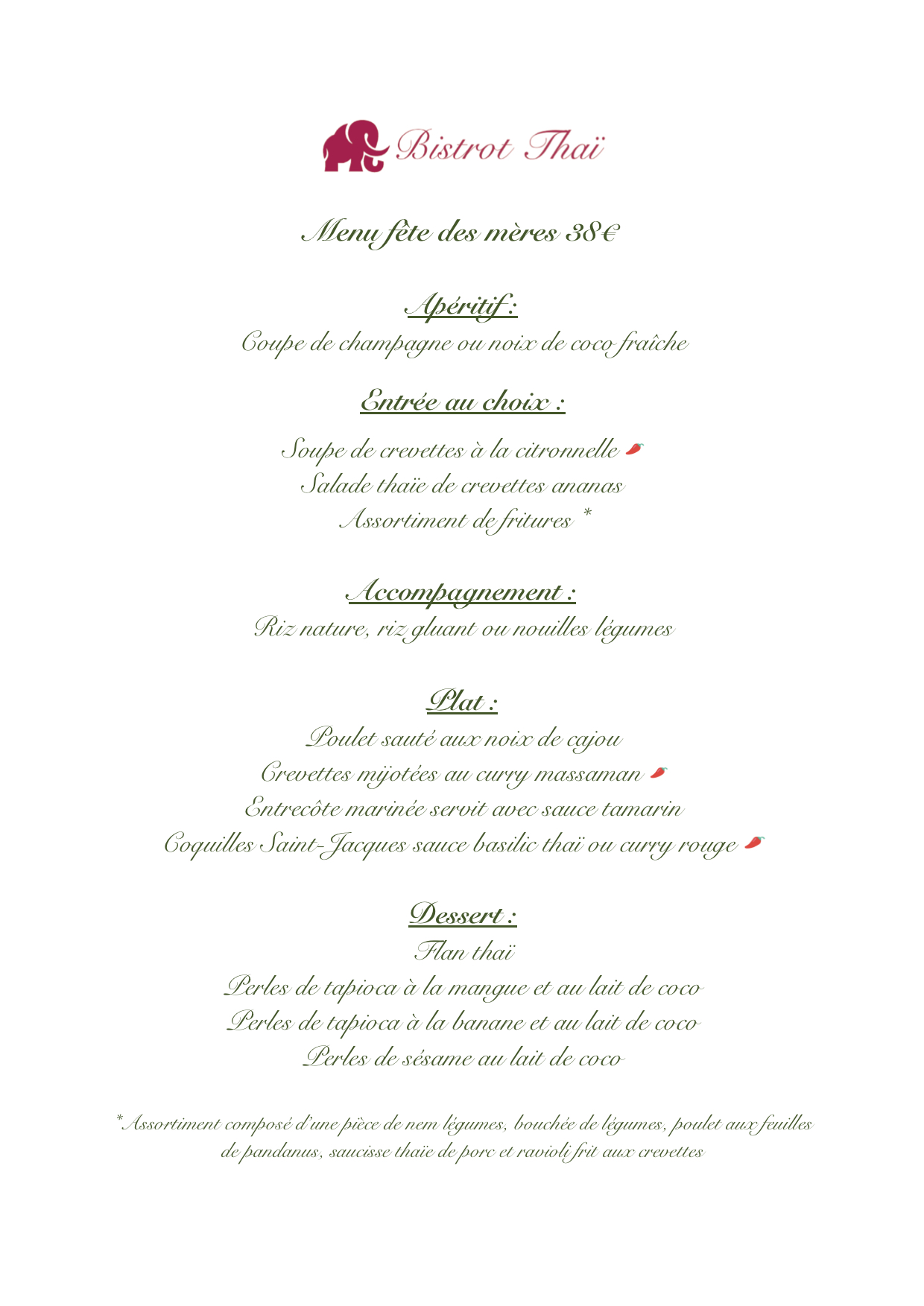 Bistrot Thaï

Menu fête des mères 38€

Apéritif :
Coupe de champagne ou noix de coco fraîche

Entrée au choix :

Soupe de crevettes à la citronnelle
Salade thaïe de crevettes ananas
Assortiment de fritures *

Accompagnement :
Riz nature, riz gluant ou nouilles légumes

Plat :
Poulet sauté aux noix de cajou
Crevettes mijotées au curry massaman
Entrecôte marinée servit avec sauce tamarin
Coquilles Saint-Jacques sauce basilic thaï ou curry rouge

Dessert :
Flan thaï
Perles de tapioca à la mangue et au lait de coco
Perles de tapioca à la banane et au lait de coco
Perles de sésame au lait de coco

*Assortiment composé d'une pièce de nem légumes, bouchée de légumes, poulet aux feuilles de pandanus, saucisse thaïe de porc et ravioli frit aux crevettes